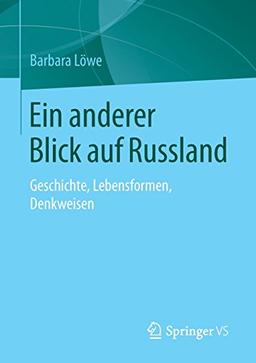 Barbara Löwe

Ein anderer Blick auf Russland

Geschichte, Lebensformen, Denkweisen

Springer VS